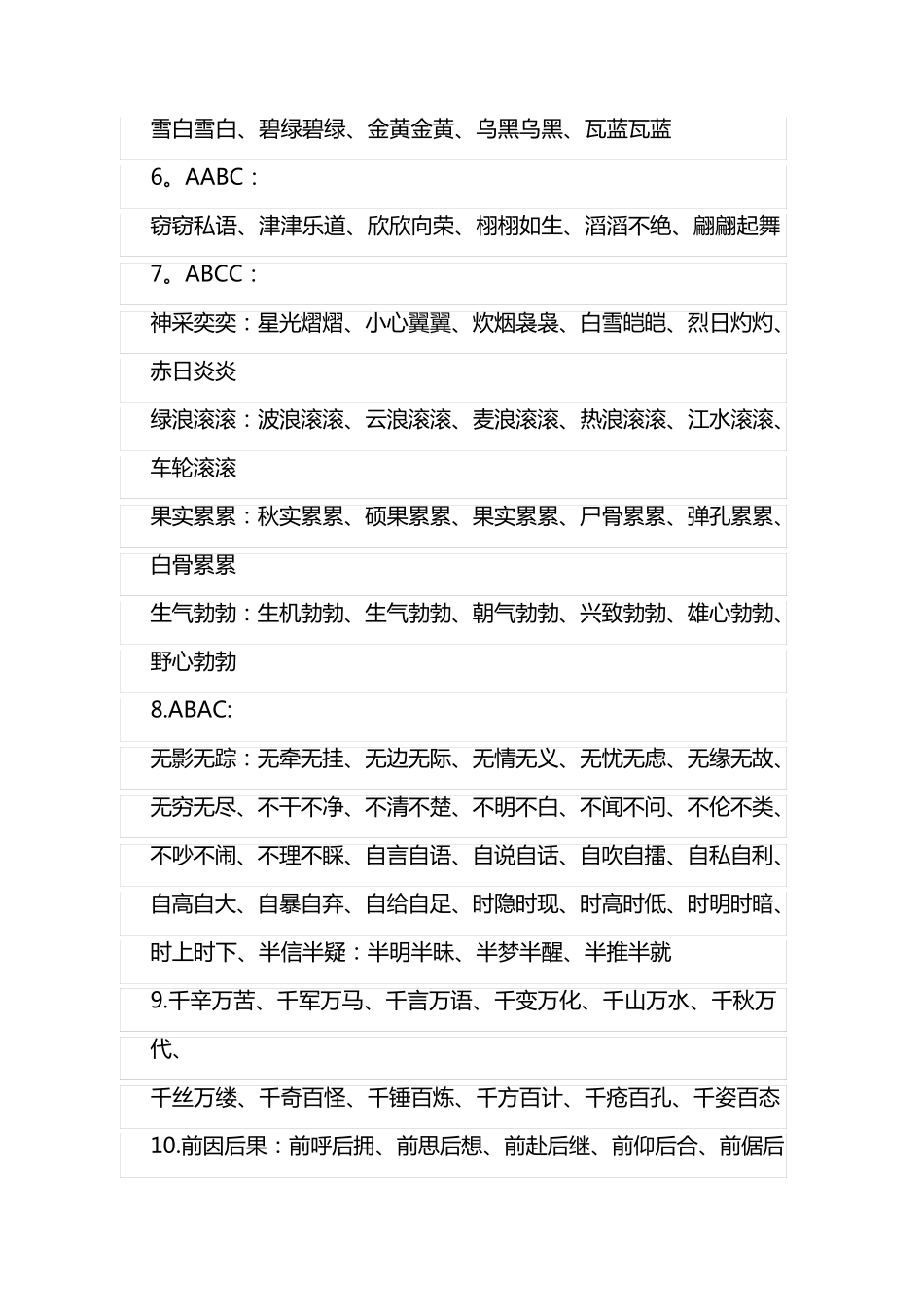 雪白雪白、碧绿碧绿、金黄金黄、乌黑乌黑、瓦蓝瓦蓝

6。AABC：

窃窃私语、津津乐道、欣欣向荣、栩栩如生、滔滔不绝、翩翩起舞

7。ABCC：

神采奕奕：星光熠熠、小心翼翼、炊烟袅袅、白雪皑皑、烈日灼灼、赤日炎炎

绿浪滚滚：波浪滚滚、云浪滚滚、麦浪滚滚、热浪滚滚、江水滚滚、车轮滚滚

果实累累：秋实累累、硕果累累、果实累累、尸骨累累、弹孔累累、白骨累累

生气勃勃：生机勃勃、生气勃勃、朝气勃勃、兴致勃勃、雄心勃勃、野心勃勃

8.ABAC:

无影无踪：无牵无挂、无边无际、无情无义、无忧无虑、无缘无故、无穷无尽、不干不净、不清不楚、不明不白、不闻不问、不伦不类、不吵不闹、不理不睬、自言自语、自说自话、自吹自擂、自私自利、自高自大、自暴自弃、自给自足、时隐时现、时高时低、时明时暗、时上时下、半信半疑：半明半昧、半梦半醒、半推半就

9.千辛万苦、千军万马、千言万语、千变万化、千山万水、千秋万代、

千丝万缕、千奇百怪、千锤百炼、千方百计、千疮百孔、千姿百态

10.前因后果：前呼后拥、前思后想、前赴后继、前仰后合、前倨后